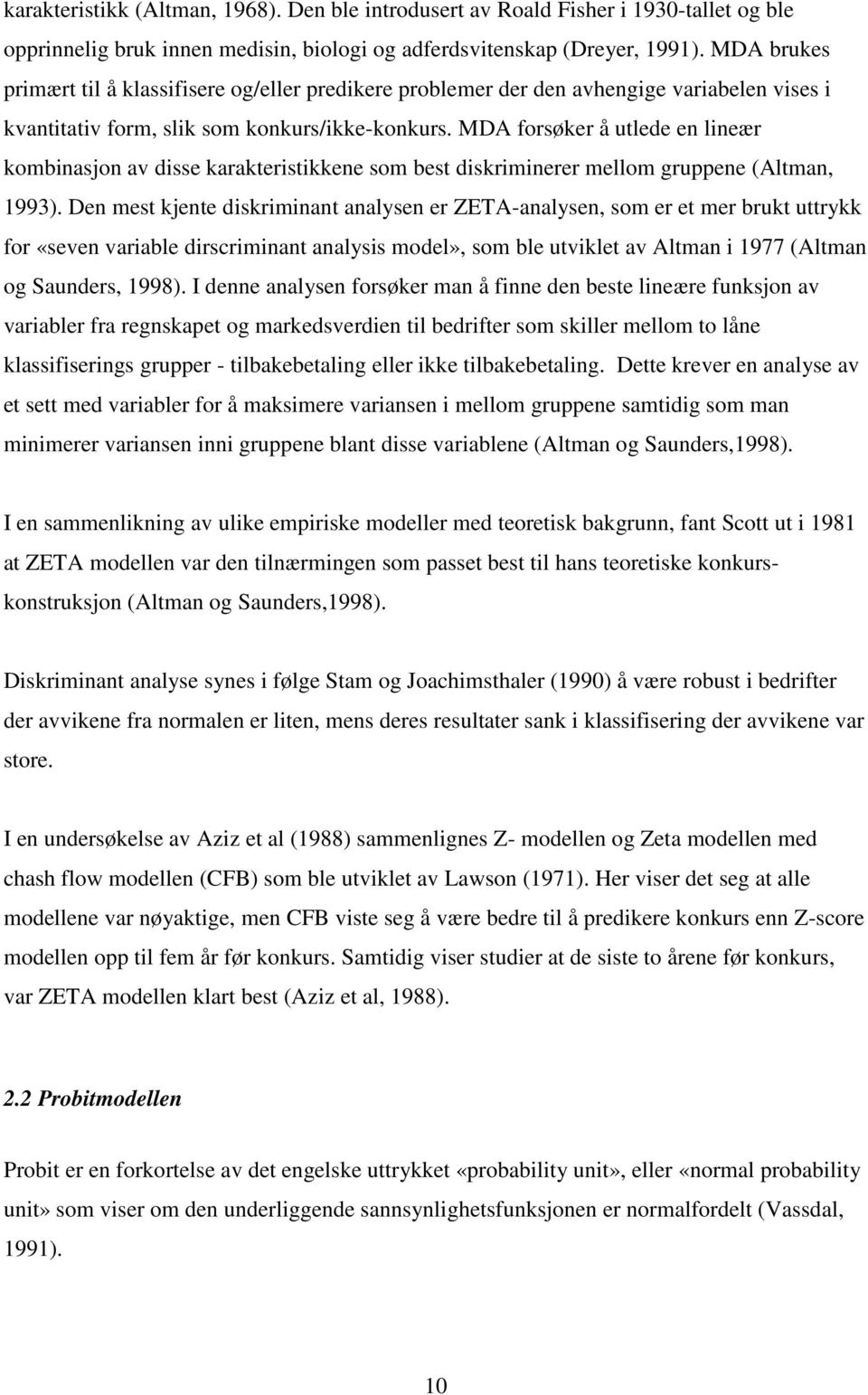 karakteristikk (Altman, 1968). Den ble introdusert av Roald Fisher i 1930-tallet og ble opprinnelig bruk innen medisin, biologi og adferdsvitenskap (Dreyer, 1991). MDA brukes primært til å klassifisere og/eller predikere problemer der den avhengige variabelen vises i kvantitativ form, slik som konkurs/ikke-konkurs. MDA forsøker å utlede en lineær kombinasjon av disse karakteristikkene som best diskriminerer mellom gruppene (Altman, 1993). Den mest kjente diskriminant analysen er ZETA-analysen, som er et mer brukt uttrykk for «seven variable dirscriminant analysis model», som ble utviklet av Altman i 1977 (Altman og Saunders, 1998). I denne analysen forsøker man å finne den beste lineære funksjon av variabler fra regnskapet og markedsverdien til bedrifter som skiller mellom to låne klassifiserings grupper - tilbakebetaling eller ikke tilbakebetaling. Dette krever en analyse av et sett med variabler for å maksimere variansen i mellom gruppene samtidig som man minimerer variansen inni gruppene blant disse variablene (Altman og Saunders,1998).

I en sammenlikning av ulike empiriske modeller med teoretisk bakgrunn, fant Scott ut i 1981 at ZETA modellen var den tilnærmingen som passet best til hans teoretiske konkurskonstruksjon (Altman og Saunders,1998).

Diskriminant analyse synes i følge Stam og Joachimsthaler (1990) å være robust i bedrifter der avvikene fra normalen er liten, mens deres resultater sank i klassifisering der avvikene var store.

I en undersøkelse av Aziz et al (1988) sammenlignes Z- modellen og Zeta modellen med chash flow modellen (CFB) som ble utviklet av Lawson (1971). Her viser det seg at alle modellene var nøyaktige, men CFB viste seg å være bedre til å predikere konkurs enn Z-score modellen opp til fem år før konkurs. Samtidig viser studier at de siste to årene før konkurs, var ZETA modellen klart best (Aziz et al, 1988).

2.2 Probitmodellen

Probit er en forkortelse av det engelske uttrykket «probability unit», eller «normal probability unit» som viser om den underliggende sannsynlighetsfunksjonen er normalfordelt (Vassdal, 1991).

10